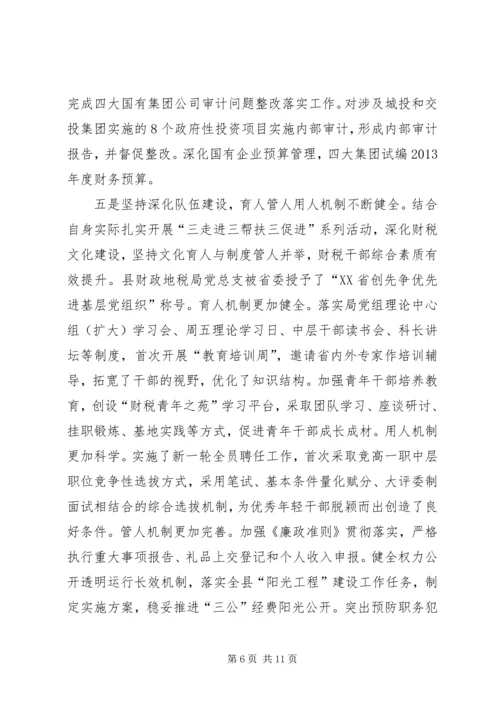 完成四大国有集团公司审计问题整改落实工作。对涉及城投和交投集团实施的8个政府性投资项目实施内部审计，形成内部审计报告，并督促整改。深化国有企业预算管理，四大集团试编2013年度财务预算。

五是坚持深化队伍建设，育人管人用人机制不断健全。结合自身实际扎实开展“三走进三帮扶三促进”系列活动，深化财税文化建设，坚持文化育人与制度管人并举，财税干部综合素质有效提升。县财政地税局党总支被省委授予了“XX省创先争优先进基层党组织”称号。育人机制更加健全。落实局党组理论中心组（扩大）学习会、周五理论学习日、中层干部读书会、科长讲坛等制度，首次开展“教育培训周”，邀请省内外专家作培训辅导，拓宽了干部的视野，优化了知识结构。加强青年干部培养教育，创设“财税青年之苑”学习平台，采取团队学习、座谈研讨、挂职锻炼、基地实践等方式，促进青年干部成长成材。用人机制更加科学。实施了新一轮全员聘任工作，首次采取竞高一职中层职位竞争性选拔方式，采用笔试、基本条件量化赋分、大评委制面试相结合的综合选拔机制，为优秀年轻干部脱颖而出创造了良好条件。管人机制更加完善。加强《廉政准则》贯彻落实，严格执行重大事项报告、礼品上交登记和个人收入申报。健全权力公开透明运行长效机制，落实全县“阳光工程”建设工作任务，制定实施方案，稳妥推进“三公”经费阳光公开。突出预防职务犯

第6页 共11页